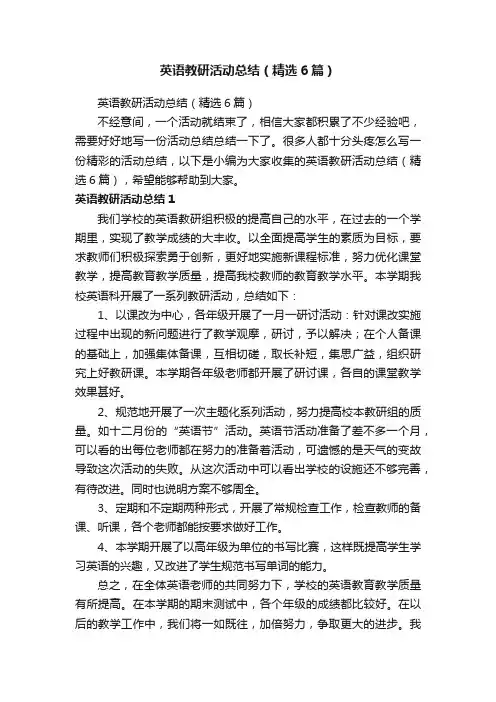 英语教研活动总结（精选6篇）

英语教研活动总结（精选6篇）

不经意间，一个活动就结束了，相信大家都积累了不少经验吧，需要好好地写一份活动总结总结一下了。很多人都十分头疼怎么写一份精彩的活动总结，以下是小编为大家收集的英语教研活动总结（精选6篇），希望能够帮助到大家。

英语教研活动总结1

我们学校的英语教研组积极的提高自己的水平，在过去的一个学期里，实现了教学成绩的大丰收。以全面提高学生的素质为目标，要求教师们积极探索勇于创新，更好地实施新课程标准，努力优化课堂教学，提高教育教学质量，提高我校教师的教育教学水平。本学期我校英语科开展了一系列教研活动，总结如下：

1、以课改为中心，各年级开展了一月一研讨活动：针对课改实施过程中出现的新问题进行了教学观摩，研讨，予以解决；在个人备课的基础上，加强集体备课，互相切磋，取长补短，集思广益，组织研究上好教研课。本学期各年级老师都开展了研讨课，各自的课堂教学效果甚好。

2、规范地开展了一次主题化系列活动，努力提高校本教研组的质量。如十二月份的“英语节”活动。英语节活动准备了差不多一个月，可以看的出每位老师都在努力的准备着活动，可遗憾的是天气的变故导致这次活动的失败。从这次活动中可以看出学校的设施还不够完善，有待改进。同时也说明方案不够周全。

3、定期和不定期两种形式，开展了常规检查工作，检查教师的备课、听课，各个老师都能按要求做好工作。

4、本学期开展了以高年级为单位的书写比赛，这样既提高学生学习英语的兴趣，又改进了学生规范书写单词的能力。

总之，在全体英语老师的共同努力下，学校的英语教育教学质量有所提高。在本学期的期末测试中，各个年级的成绩都比较好。在以后的教学工作中，我们将一如既往，加倍努力，争取更大的进步。我